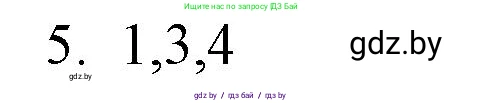 Ищите нас по запросу ГДЗ Бай

5. 1,3,4

gdz.by

gdz.by

gdz by / гдз бай / гдз by